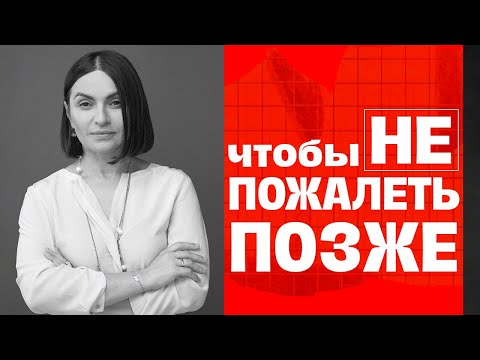 чтобы НЕ ПОЖАЛЕТЬ ПОЗЖЕ